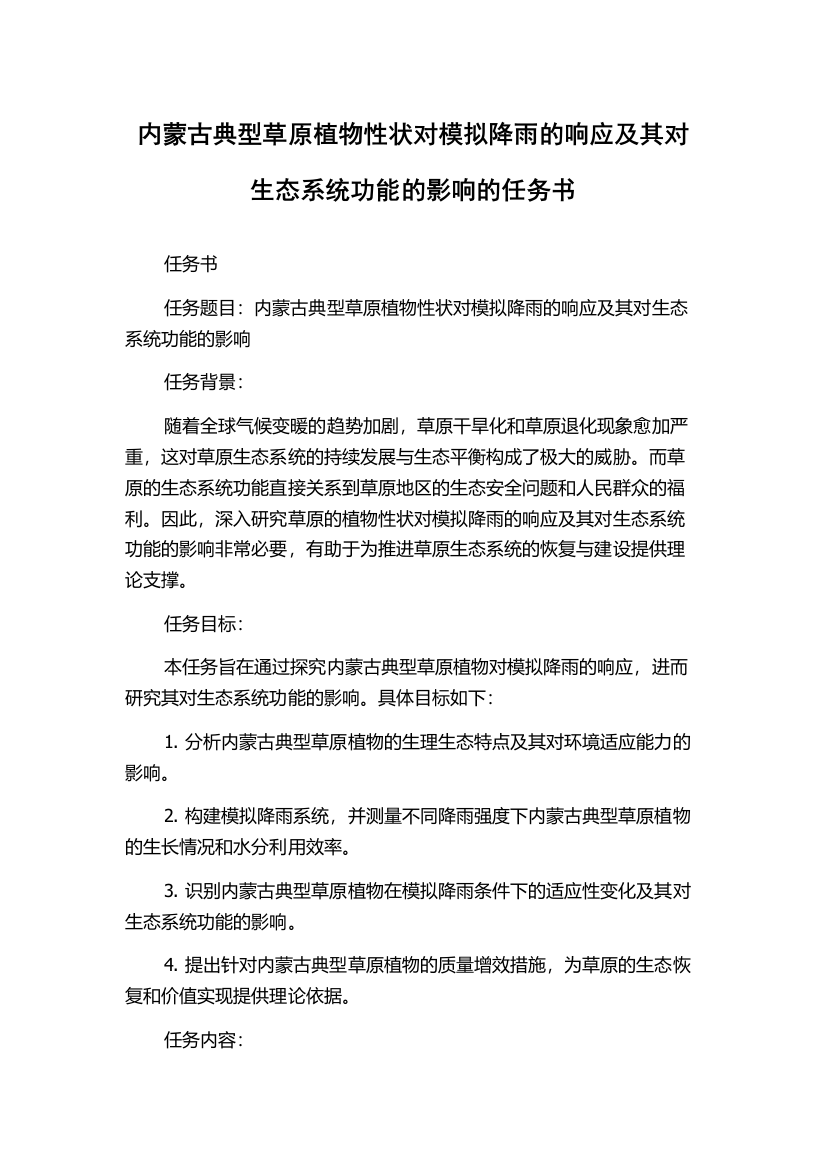 内蒙古典型草原植物性状对模拟降雨的响应及其对生态系统功能的影响的任务书

任务书

任务题目：内蒙古典型草原植物性状对模拟降雨的响应及其对生态系统功能的影响

任务背景：

随着全球气候变暖的趋势加剧，草原干旱化和草原退化现象愈加严重，这对草原生态系统的持续发展与生态平衡构成了极大的威胁。而草原的生态系统功能直接关系到草原地区的生态安全问题和人民群众的福利。因此，深入研究草原的植物性状对模拟降雨的响应及其对生态系统功能的影响非常必要，有助于为推进草原生态系统的恢复与建设提供理论支撑。

任务目标：

本任务旨在通过探究内蒙古典型草原植物对模拟降雨的响应，进而研究其对生态系统功能的影响。具体目标如下：

1. 分析内蒙古典型草原植物的生理生态特点及其对环境适应能力的影响。

2. 构建模拟降雨系统，并测量不同降雨强度下内蒙古典型草原植物的生长情况和水分利用效率。

3. 识别内蒙古典型草原植物在模拟降雨条件下的适应性变化及其对生态系统功能的影响。

4. 提出针对内蒙古典型草原植物的质量增效措施，为草原的生态恢复和价值实现提供理论依据。

任务内容：